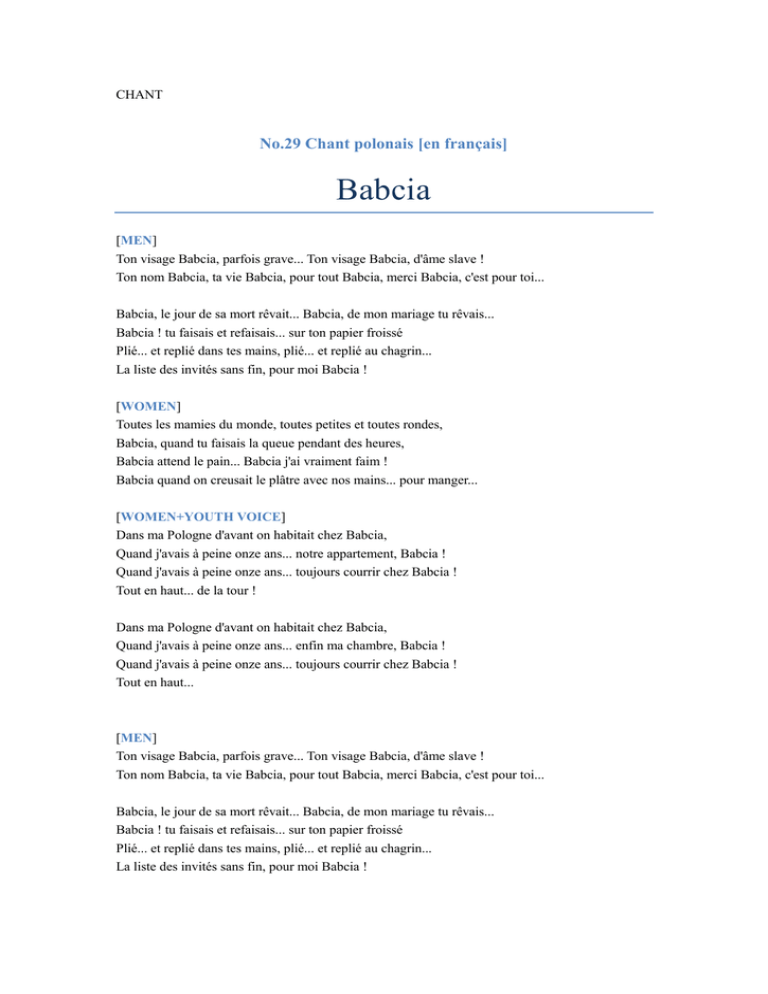 CHANT

No.29 Chant polonais [en français]

Babcia

[MEN]
Ton visage Babcia, parfois grave... Ton visage Babcia, d'âme slave !
Ton nom Babcia, ta vie Babcia, pour tout Babcia, merci Babcia, c'est pour toi...

Babcia, le jour de sa mort rêvait... Babcia, de mon mariage tu rêvais...
Babcia ! tu faisais et refaisais... sur ton papier froissé
Plié... et replié dans tes mains, plié... et replié au chagrin...
La liste des invités sans fin, pour moi Babcia !

[WOMEN]
Toutes les mamies du monde, toutes petites et toutes rondes,
Babcia, quand tu faisais la queue pendant des heures,
Babcia attend le pain... Babcia j'ai vraiment faim !
Babcia quand on creusait le plâtre avec nos mains... pour manger...

[WOMEN+YOUTH VOICE]
Dans ma Pologne d'avant on habitait chez Babcia,
Quand j'avais à peine onze ans... notre appartement, Babcia !
Quand j'avais à peine onze ans... toujours courrir chez Babcia !
Tout en haut... de la tour !

Dans ma Pologne d'avant on habitait chez Babcia,
Quand j'avais à peine onze ans... enfin ma chambre, Babcia !
Quand j'avais à peine onze ans... toujours courrir chez Babcia !
Tout en haut...

[MEN]
Ton visage Babcia, parfois grave... Ton visage Babcia, d'âme slave !
Ton nom Babcia, ta vie Babcia, pour tout Babcia, merci Babcia, c'est pour toi...

Babcia, le jour de sa mort rêvait... Babcia, de mon mariage tu rêvais...
Babcia ! tu faisais et refaisais... sur ton papier froissé
Plié... et replié dans tes mains, plié... et replié au chagrin...
La liste des invités sans fin, pour moi Babcia !